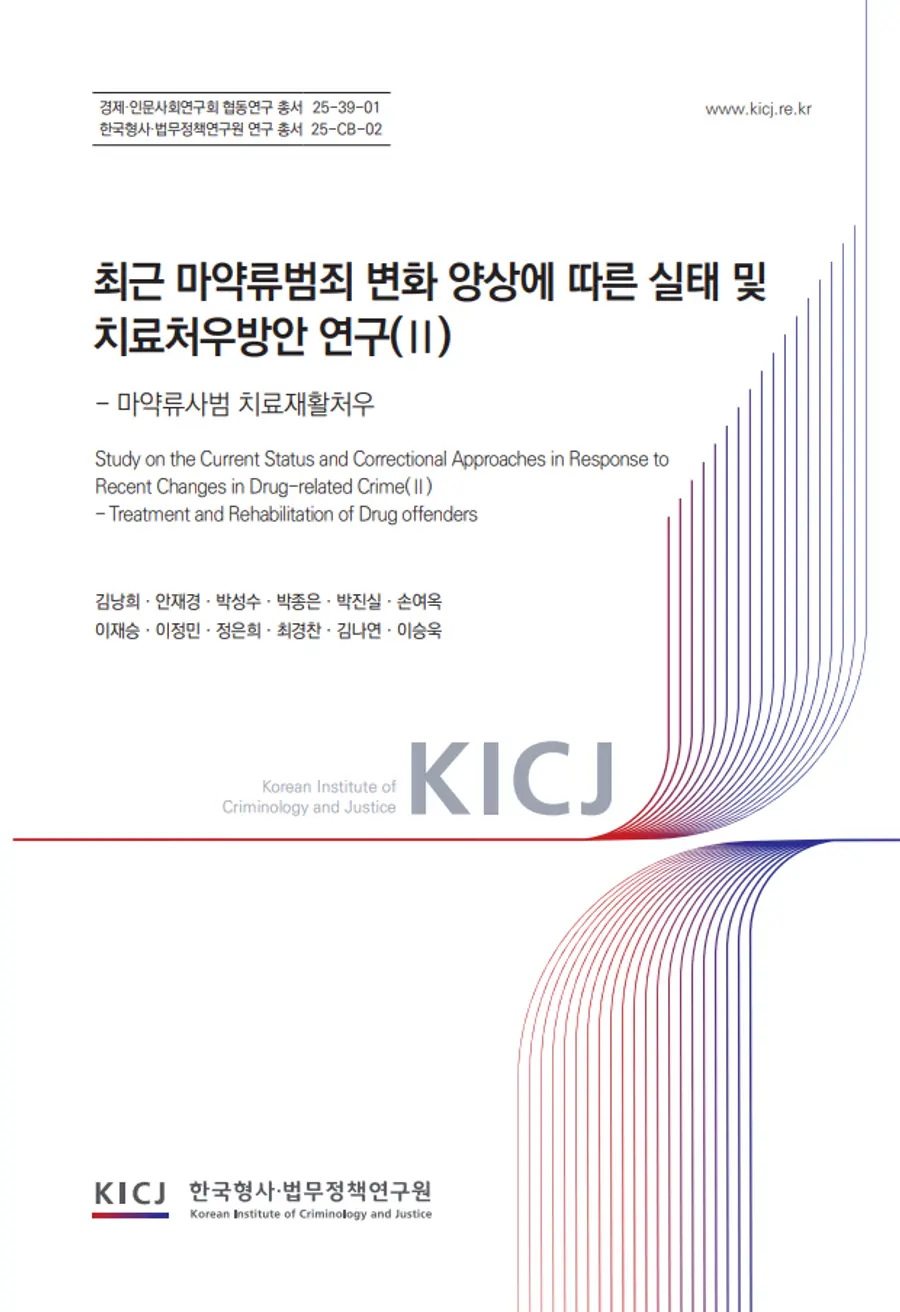 경제·인문사회연구회 협동연구 총서 25-39-01
한국형사·법무정책연구원 연구 총서 25-CB-02

www.kicj.re.kr

최근 마약류범죄 변화 양상에 따른 실태 및 치료처우방안 연구(II)

- 마약류사범 치료재활처우

Study on the Current Status and Correctional Approaches in Response to Recent Changes in Drug-related Crime(II)
- Treatment and Rehabilitation of Drug offenders

김낭희 · 안재경 · 박성수 · 박종은 · 박진실 · 손여옥
이재승 · 이정민 · 정은희 · 최경찬 · 김나연 · 이승욱

Korean Institute of
Criminology and Justice
KICJ

KICJ 한국형사·법무정책연구원
Korean Institute of Criminology and Justice